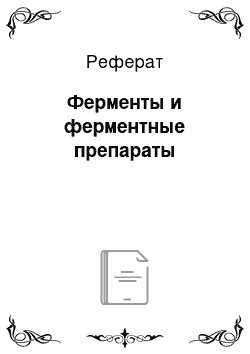 Реферат

Ферменты и ферментные препараты